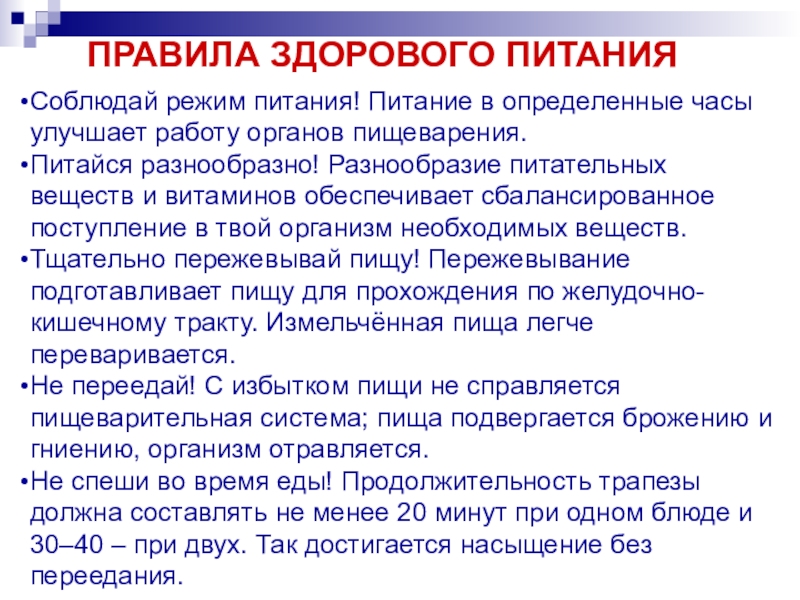 ПРАВИЛА ЗДОРОВОГО ПИТАНИЯ

•Соблюдай режим питания! Питание в определенные часы улучшает работу органов пищеварения.

•Питайся разнообразно! Разнообразие питательных веществ и витаминов обеспечивает сбалансированное поступление в твой организм необходимых веществ.

•Тщательно пережевывай пищу! Пережевывание подготавливает пищу для прохождения по желудочно-кишечному тракту. Измельчённая пища легче переваривается.

•Не переедай! С избытком пищи не справляется пищеварительная система; пища подвергается брожению и гниению, организм отравляется.

•Не спеши во время еды! Продолжительность трапезы должна составлять не менее 20 минут при одном блюде и 30–40 – при двух. Так достигается насыщение без переедания.